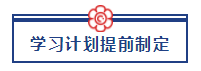 学习计划提前制定